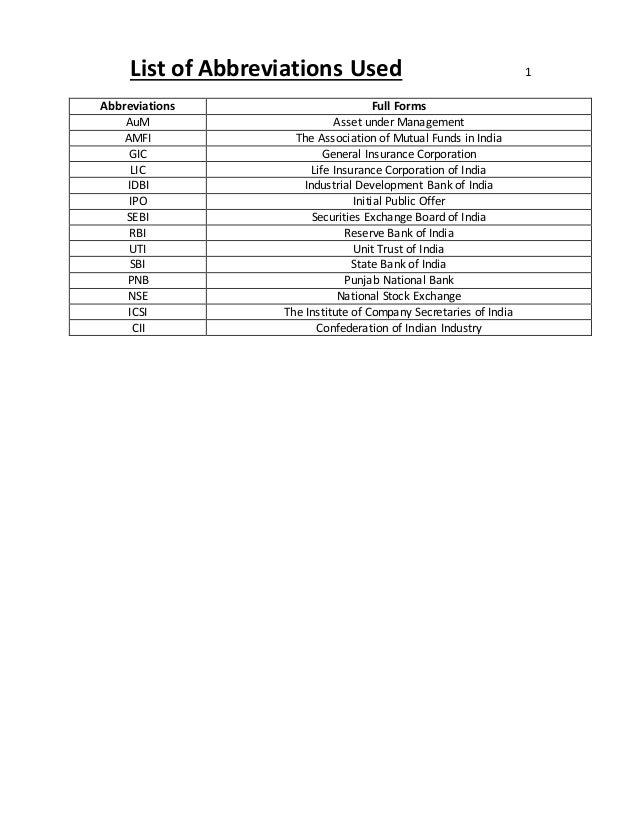 List of Abbreviations Used

1

| Abbreviations | Full Forms |
|---|---|
| AuM | Asset under Management |
| AMFI | The Association of Mutual Funds in India |
| GIC | General Insurance Corporation |
| LIC | Life Insurance Corporation of India |
| IDBI | Industrial Development Bank of India |
| IPO | Initial Public Offer |
| SEBI | Securities Exchange Board of India |
| RBI | Reserve Bank of India |
| UTI | Unit Trust of India |
| SBI | State Bank of India |
| PNB | Punjab National Bank |
| NSE | National Stock Exchange |
| ICSI | The Institute of Company Secretaries of India |
| CII | Confederation of Indian Industry |